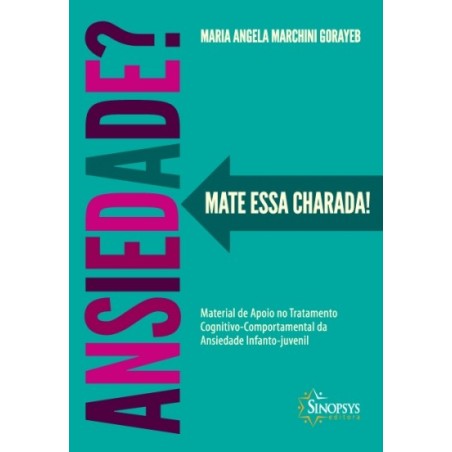 ANSIEDADE?

MARIA ANGELA MARCHINI GORAYEB

MATE ESSA CHARADA!

Material de Apoio no Tratamento Cognitivo-Comportamental da Ansiedade Infanto-juvenil

SINOPSYS editora